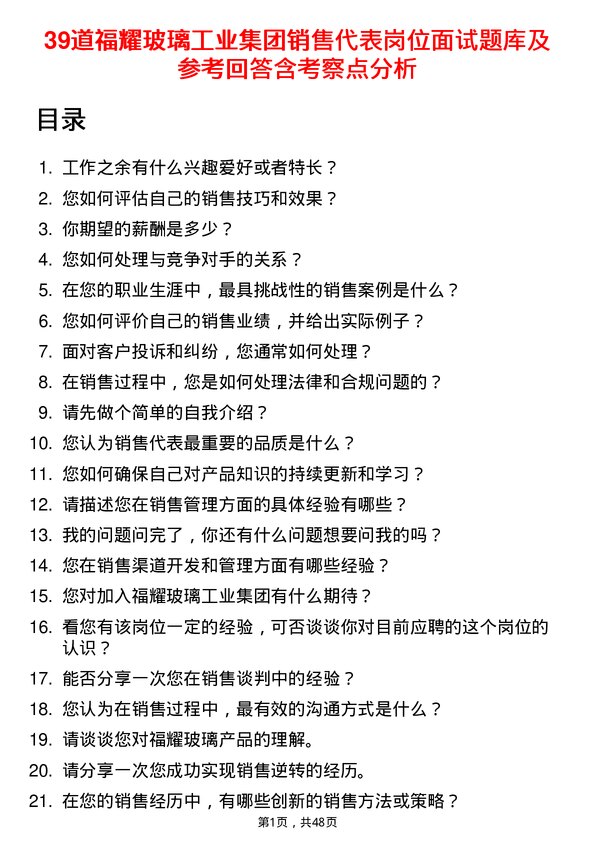 39道福耀玻璃工业集团销售代表岗位面试题库及参考回答含考察点分析

目录

1. 工作之余有什么兴趣爱好或者特长？
2. 您如何评估自己的销售技巧和效果？
3. 你期望的薪酬是多少？
4. 您如何处理与竞争对手的关系？
5. 在您的职业生涯中，最具挑战性的销售案例是什么？
6. 您如何评价自己的销售业绩，并给出实际例子？
7. 面对客户投诉和纠纷，您通常如何处理？
8. 在销售过程中，您是如何处理法律和合规问题的？
9. 请先做个简单的自我介绍？
10. 您认为销售代表最重要的品质是什么？
11. 您如何确保自己对产品知识的持续更新和学习？
12. 请描述您在销售管理方面的具体经验有哪些？
13. 我的问题问完了，你还有什么问题想要问我的吗？
14. 您在销售渠道开发和管理方面有哪些经验？
15. 您对加入福耀玻璃工业集团有什么期待？
16. 看您有该岗位一定的经验，可否谈谈你对目前应聘的这个岗位的认识？
17. 能否分享一次您在销售谈判中的经验？
18. 您认为在销售过程中，最有效的沟通方式是什么？
19. 请谈谈您对福耀玻璃产品的理解。
20. 请分享一次您成功实现销售逆转的经历。
21. 在您的销售经历中，有哪些创新的销售方法或策略？

第1页，共48页